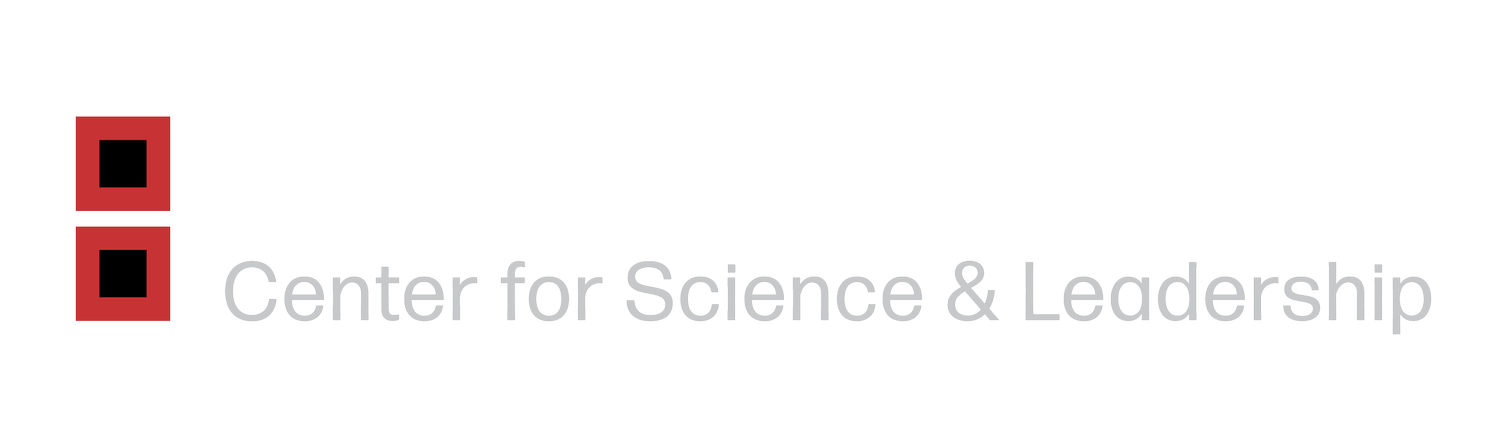 Center for Science & Leadership